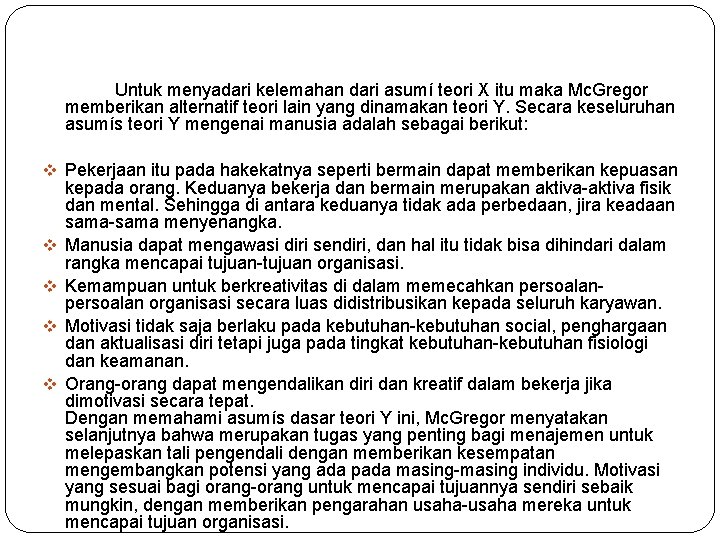 Untuk menyadari kelemahan dari asumí teori X itu maka McGregor memberikan alternatif teori lain yang dinamakan teori Y. Secara keseluruhan asumís teori Y mengenai manusia adalah sebagai berikut:

❖ Pekerjaan itu pada hakekatnya seperti bermain dapat memberikan kepuasan kepada orang. Keduanya bekerja dan bermain merupakan aktiva-aktiva fisik dan mental. Sehingga di antara keduanya tidak ada perbedaan, jira keadaan sama-sama menyenangka.
❖ Manusia dapat mengawasi diri sendiri, dan hal itu tidak bisa dihindari dalam rangka mencapai tujuan-tujuan organisasi.
❖ Kemampuan untuk berkreativitas di dalam memecahkan persoalan-persoalan organisasi secara luas didistribusikan kepada seluruh karyawan.
❖ Motivasi tidak saja berlaku pada kebutuhan-kebutuhan social, penghargaan dan aktualisasi diri tetapi juga pada tingkat kebutuhan-kebutuhan fisiologi dan keamanan.
❖ Orang-orang dapat mengendalikan diri dan kreatif dalam bekerja jika dimotivasi secara tepat.
Dengan memahami asumís dasar teori Y ini, McGregor menyatakan selanjutnya bahwa merupakan tugas yang penting bagi menajemen untuk melepaskan tali pengendali dengan memberikan kesempatan mengembangkan potensi yang ada pada masing-masing individu. Motivasi yang sesuai bagi orang-orang untuk mencapai tujuannya sendiri sebaik mungkin, dengan memberikan pengarahan usaha-usaha mereka untuk mencapai tujuan organisasi.